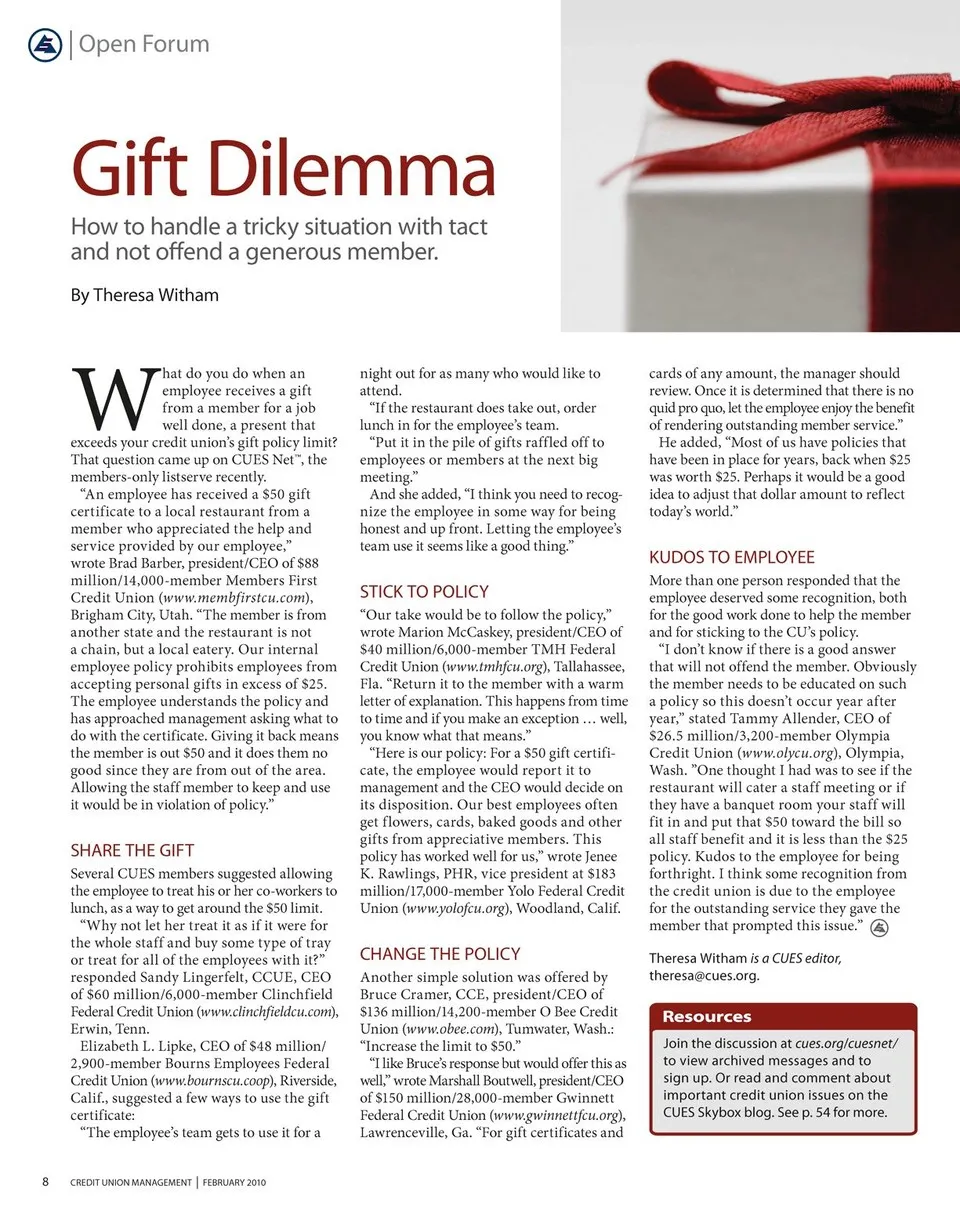 Open Forum

Gift Dilemma

How to handle a tricky situation with tact and not offend a generous member.

By Theresa Witham

What do you do when an employee receives a gift from a member for a job well done, a present that exceeds your credit union's gift policy limit? That question came up on CUES Net™, the members-only listserve recently.

"An employee has received a $50 gift certificate to a local restaurant from a member who appreciated the help and service provided by our employee," wrote Brad Barber, president/CEO of $88 million/14,000-member Members First Credit Union (www.membfirstcu.com), Brigham City, Utah. "The member is from another state and the restaurant is not a chain, but a local eatery. Our internal employee policy prohibits employees from accepting personal gifts in excess of $25. The employee understands the policy and has approached management asking what to do with the certificate. Giving it back means the member is out $50 and it does them no good since they are from out of the area. Allowing the staff member to keep and use it would be in violation of policy."

SHARE THE GIFT

Several CUES members suggested allowing the employee to treat his or her co-workers to lunch, as a way to get around the $50 limit.

"Why not let her treat it as if it were for the whole staff and buy some type of tray or treat for all of the employees with it?" responded Sandy Lingerfelt, CCUE, CEO of $60 million/6,000-member Clinchfield Federal Credit Union (www.clinchfieldcu.com), Erwin, Tenn.

Elizabeth L. Lipke, CEO of $48 million/2,900-member Bourns Employees Federal Credit Union (www.bournscu.coop), Riverside, Calif., suggested a few ways to use the gift certificate:

"The employee's team gets to use it for a night out for as many who would like to attend.

"If the restaurant does take out, order lunch in for the employee's team.

"Put it in the pile of gifts raffled off to employees or members at the next big meeting."

And she added, "I think you need to recognize the employee in some way for being honest and up front. Letting the employee's team use it seems like a good thing."

STICK TO POLICY

"Our take would be to follow the policy," wrote Marion McCaskey, president/CEO of $40 million/6,000-member TMH Federal Credit Union (www.tmhfcu.org), Tallahassee, Fla. "Return it to the member with a warm letter of explanation. This happens from time to time and if you make an exception … well, you know what that means."

"Here is our policy: For a $50 gift certificate, the employee would report it to management and the CEO would decide on its disposition. Our best employees often get flowers, cards, baked goods and other gifts from appreciative members. This policy has worked well for us," wrote Jenee K. Rawlings, PHR, vice president at $183 million/17,000-member Yolo Federal Credit Union (www.yolofcu.org), Woodland, Calif.

CHANGE THE POLICY

Another simple solution was offered by Bruce Cramer, CCE, president/CEO of $136 million/14,200-member O Bee Credit Union (www.obee.com), Tumwater, Wash.: "Increase the limit to $50."

"I like Bruce's response but would offer this as well," wrote Marshall Boutwell, president/CEO of $150 million/28,000-member Gwinnett Federal Credit Union (www.gwinnettfcu.org), Lawrenceville, Ga. "For gift certificates and cards of any amount, the manager should review. Once it is determined that there is no quid pro quo, let the employee enjoy the benefit of rendering outstanding member service."

He added, "Most of us have policies that have been in place for years, back when $25 was worth $25. Perhaps it would be a good idea to adjust that dollar amount to reflect today's world."

KUDOS TO EMPLOYEE

More than one person responded that the employee deserved some recognition, both for the good work done to help the member and for sticking to the CU's policy.

"I don't know if there is a good answer that will not offend the member. Obviously the member needs to be educated on such a policy so this doesn't occur year after year," stated Tammy Allender, CEO of $26.5 million/3,200-member Olympia Credit Union (www.olycu.org), Olympia, Wash. "One thought I had was to see if the restaurant will cater a staff meeting or if they have a banquet room your staff will fit in and put that $50 toward the bill so all staff benefit and it is less than the $25 policy. Kudos to the employee for being forthright. I think some recognition from the credit union is due to the employee for the outstanding service they gave the member that prompted this issue."

Theresa Witham is a CUES editor, theresa@cues.org.

Resources

Join the discussion at cues.org/cuesnet/ to view archived messages and to sign up. Or read and comment about important credit union issues on the CUES Skybox blog. See p. 54 for more.

8 CREDIT UNION MANAGEMENT | FEBRUARY 2010